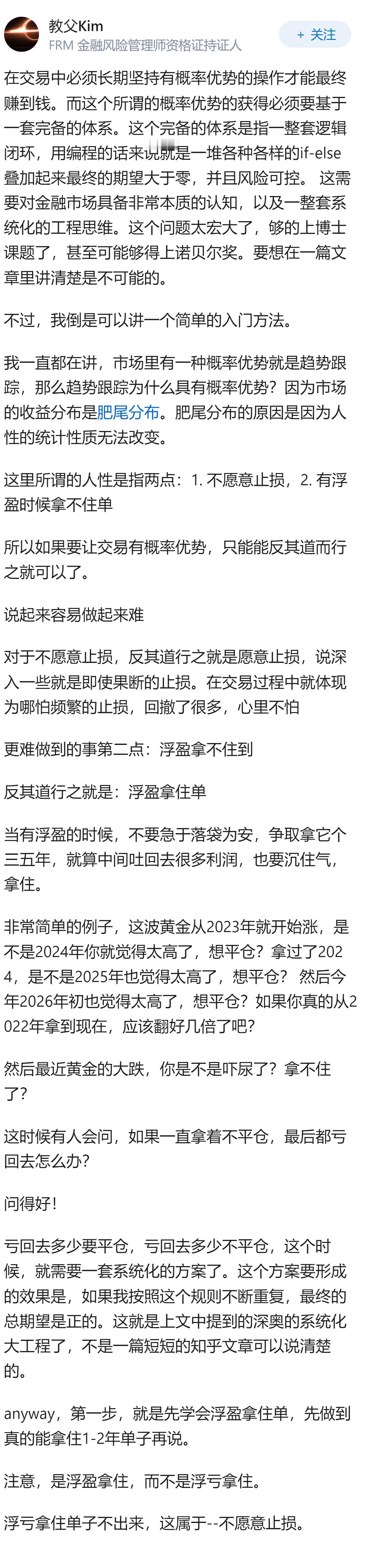 教父Kim
FRM 金融风险管理师资格证持证人
+ 关注

在交易中必须长期坚持有概率优势的操作才能最终赚到钱。而这个所谓的概率优势的获得必须要基于一套完备的体系。这个完备的体系是指一整套逻辑闭环，用编程的话来说就是一堆各种各样的if-else叠加起来最终的期望大于零，并且风险可控。 这需要对金融市场具备非常本质的认知，以及一整套系统化的工程思维。这个问题太宏大了，够的上博士课题了，甚至可能够得上诺贝尔奖。要想在一篇文章里讲清楚是不可能的。

不过，我倒是可以讲一个简单的入门方法。

我一直都在讲，市场里有一种概率优势就是趋势跟踪，那么趋势跟踪为什么具有概率优势？因为市场的收益分布是肥尾分布。肥尾分布的原因是因为人性的统计性质无法改变。

这里所谓的人性是指两点：1. 不愿意止损，2. 有浮盈时候拿不住单

所以如果要让交易有概率优势，只能能反其道而行之就可以了。

说起来容易做起来难

对于不愿意止损，反其道行之就是愿意止损，说深入一些就是即使果断的止损。在交易过程中就体现为哪怕频繁的止损，回撤了很多，心里不怕

更难做到的事第二点：浮盈拿不住到

反其道行之就是：浮盈拿住单

当有浮盈的时候，不要急于落袋为安，争取拿它个三五年，就算中间吐回去很多利润，也要沉住气，拿住。

非常简单的例子，这波黄金从2023年就开始涨，是不是2024年你就觉得太高了，想平仓？拿过了2024，是不是2025年也觉得太高了，想平仓？ 然后今年2026年初也觉得太高了，想平仓？如果你真的从2022年拿到现在，应该翻好几倍了吧？

然后最近黄金的大跌，你是不是吓尿了？拿不住了？

这时候有人会问，如果一直拿着不平仓，最后都亏回去怎么办？

问得好！

亏回去多少要平仓，亏回去多少不平仓，这个时候，就需要一套系统化的方案了。这个方案要形成的效果是，如果我按照这个规则不断重复，最终的总期望是正的。这就是上文中提到的深奥的系统化大工程了，不是一篇短短的知乎文章可以说清楚的。

anyway，第一步，就是先学会浮盈拿住单，先做到真的能拿住1-2年单子再说。

注意，是浮盈拿住，而不是浮亏拿住。

浮亏拿住单子不出来，这属于--不愿意止损。